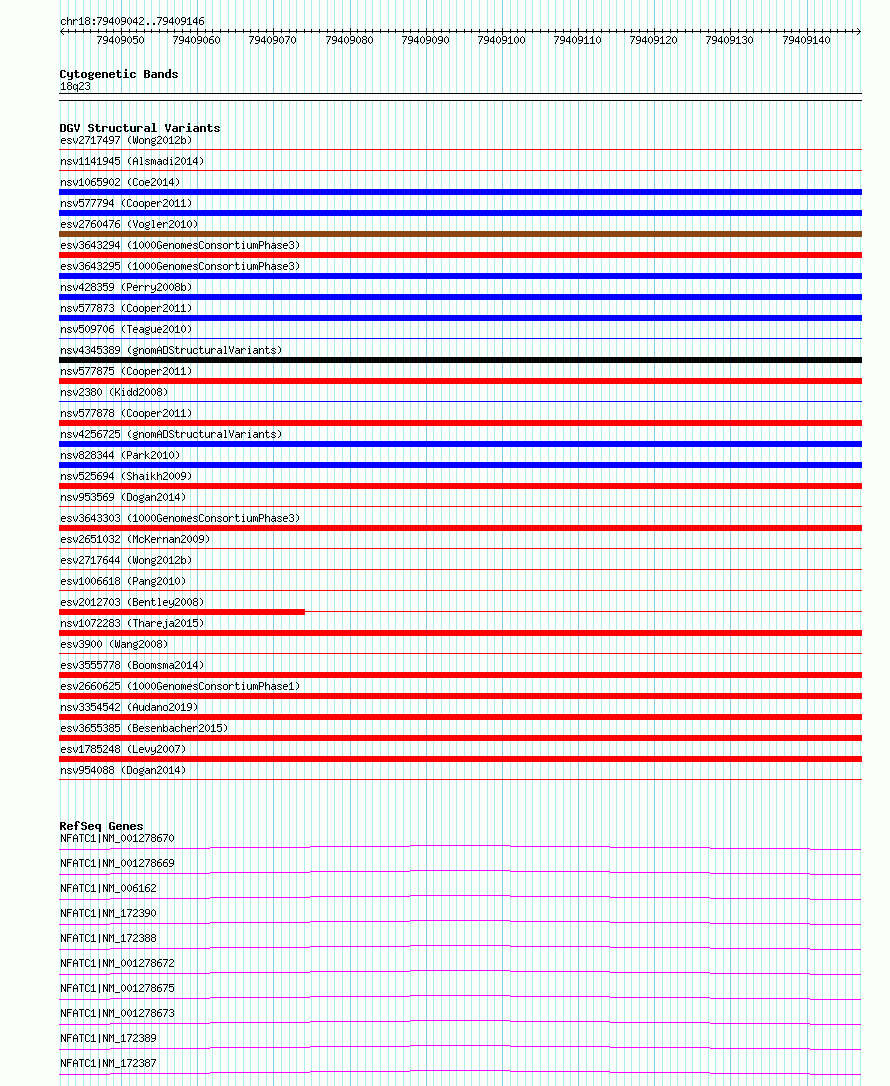 chr18:79409042..79409146

79409050 79409060 79409070 79409080 79409090 79409100 79409110 79409120 79409130 79409140

Cytogenetic Bands
18q23

DGV Structural Variants
esv2717497 (Wong2012b)
nsv1141945 (Alsmadi2014)
nsv1065902 (Coe2014)
nsv577794 (Cooper2011)
esv2760476 (Vogler2010)
esv3643294 (1000GenomesConsortiumPhase3)
esv3643295 (1000GenomesConsortiumPhase3)
nsv428359 (Perry2008b)
nsv577873 (Cooper2011)
nsv509706 (Teague2010)
nsv4345389 (gnomADStructuralVariants)
nsv577875 (Cooper2011)
nsv2380 (Kidd2008)
nsv577878 (Cooper2011)
nsv4256725 (gnomADStructuralVariants)
nsv828344 (Park2010)
nsv525694 (Shaikh2009)
nsv953569 (Dogan2014)
esv3643303 (1000GenomesConsortiumPhase3)
esv2651032 (McKernan2009)
esv2717644 (Wong2012b)
esv1006618 (Pang2010)
esv2012703 (Bentley2008)
nsv1072283 (Thareja2015)
esv3900 (Wang2008)
esv3555778 (Boomsma2014)
esv2660625 (1000GenomesConsortiumPhase1)
nsv3354542 (Audano2019)
esv3655385 (Besenbacher2015)
esv1785248 (Levy2007)
nsv954088 (Dogan2014)

RefSeq Genes
NFATC1|NM_001278670
NFATC1|NM_001278669
NFATC1|NM_006162
NFATC1|NM_172390
NFATC1|NM_172388
NFATC1|NM_001278672
NFATC1|NM_001278675
NFATC1|NM_001278673
NFATC1|NM_172389
NFATC1|NM_172387